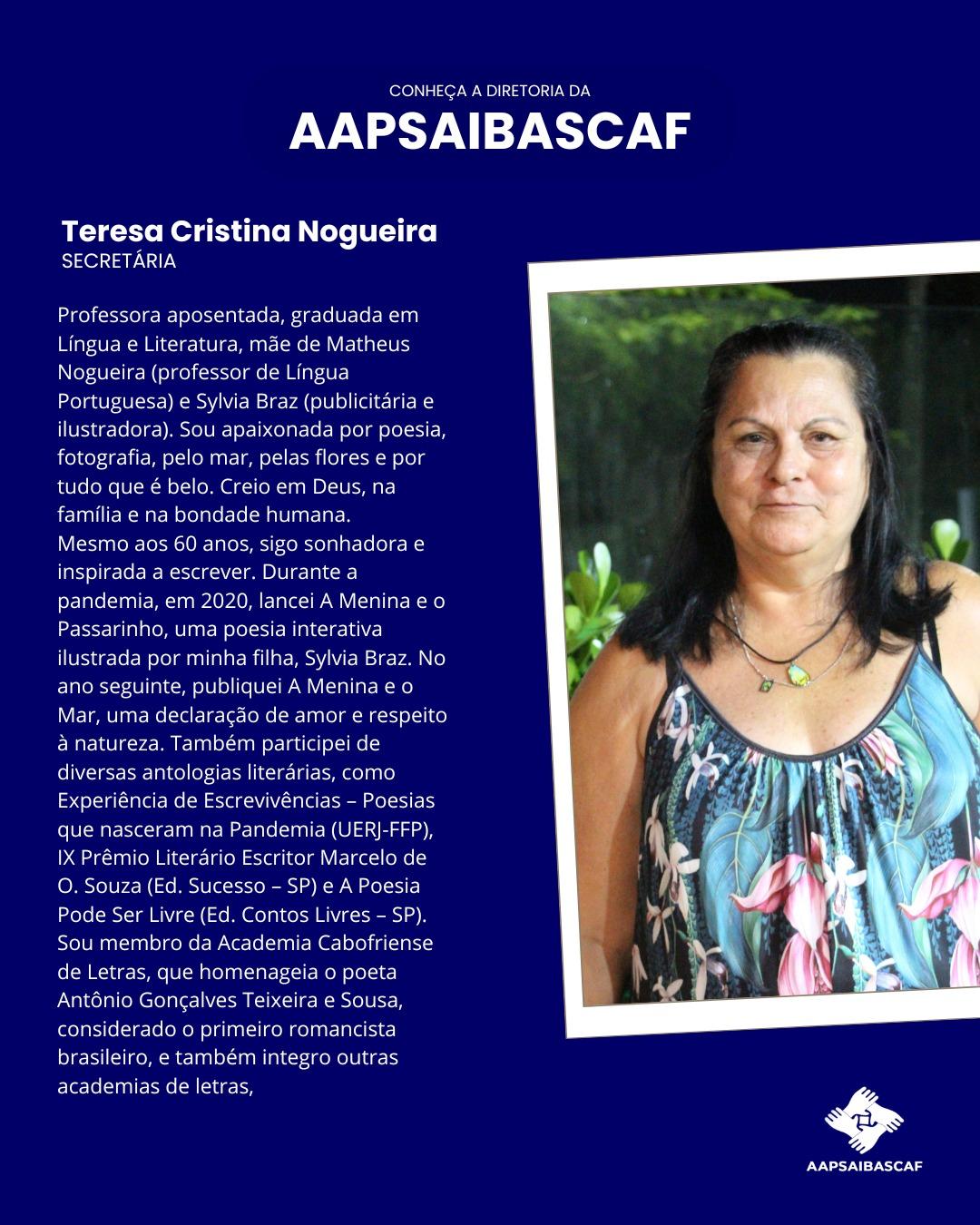 CONHEÇA A DIRETORIA DA
AAPSAIBASCAF

Teresa Cristina Nogueira
SECRETÁRIA

Professora aposentada, graduada em Língua e Literatura, mãe de Matheus Nogueira (professor de Língua Portuguesa) e Sylvia Braz (publicitária e ilustradora). Sou apaixonada por poesia, fotografia, pelo mar, pelas flores e por tudo que é belo. Creio em Deus, na família e na bondade humana.
Mesmo aos 60 anos, sigo sonhadora e inspirada a escrever. Durante a pandemia, em 2020, lancei A Menina e o Passarinho, uma poesia interativa ilustrada por minha filha, Sylvia Braz. No ano seguinte, publiquei A Menina e o Mar, uma declaração de amor e respeito à natureza. Também participei de diversas antologias literárias, como Experiência de Escrevivências – Poesias que nasceram na Pandemia (UERJ-FFP), IX Prêmio Literário Escritor Marcelo de O. Souza (Ed. Sucesso – SP) e A Poesia Pode Ser Livre (Ed. Contos Livres – SP). Sou membro da Academia Cabofriense de Letras, que homenageia o poeta Antônio Gonçalves Teixeira e Sousa, considerado o primeiro romancista brasileiro, e também integro outras academias de letras,

AAPSAIBASCAF